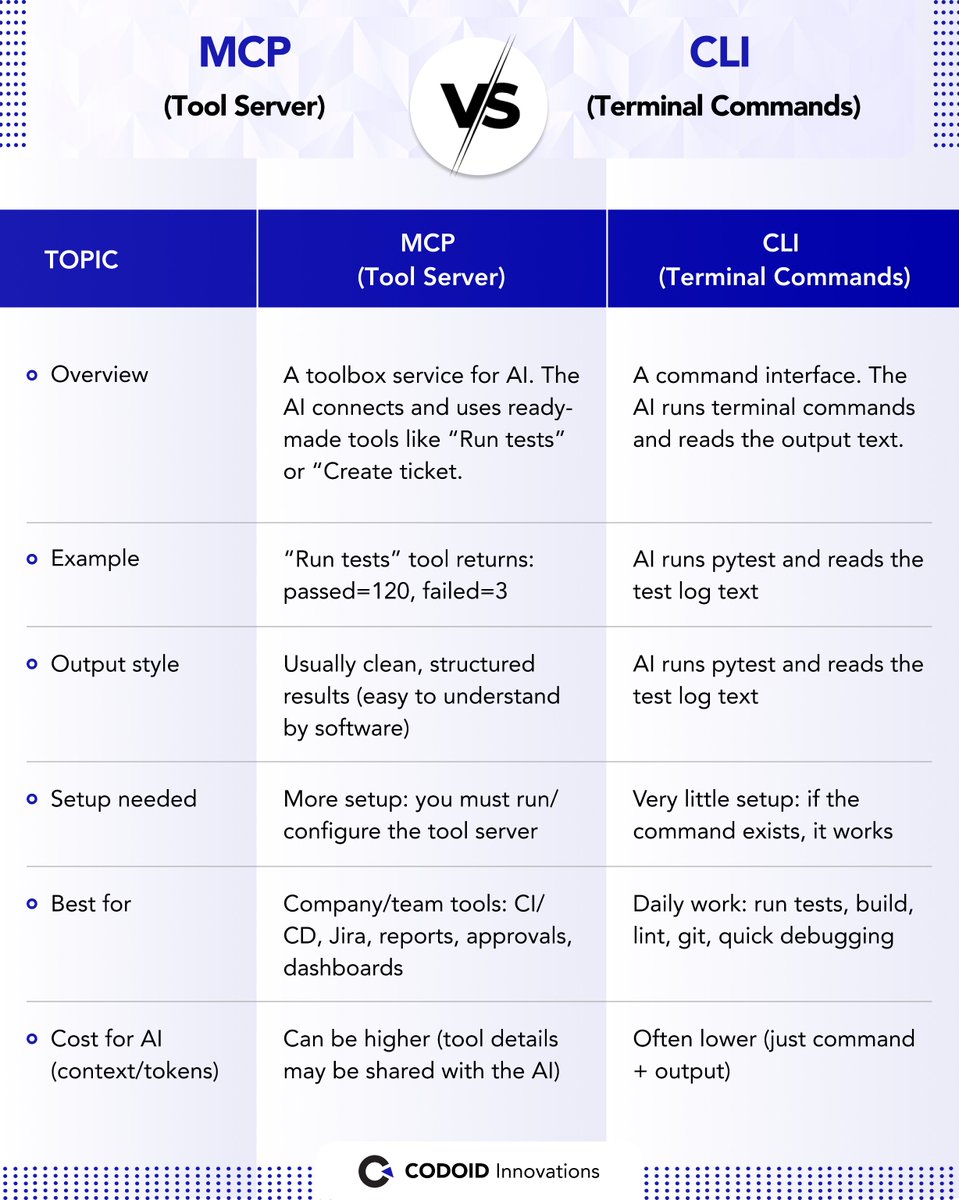 MCP
(Tool Server)

VS

CLI
(Terminal Commands)

| TOPIC | MCP (Tool Server) | CLI (Terminal Commands) |
|---|---|---|
| Overview | A toolbox service for AI. The AI connects and uses ready-made tools like “Run tests” or “Create ticket. | A command interface. The AI runs terminal commands and reads the output text. |
| Example | “Run tests” tool returns: passed=120, failed=3 | AI runs pytest and reads the test log text |
| Output style | Usually clean, structured results (easy to understand by software) | AI runs pytest and reads the test log text |
| Setup needed | More setup: you must run/configure the tool server | Very little setup: if the command exists, it works |
| Best for | Company/team tools: CI/CD, Jira, reports, approvals, dashboards | Daily work: run tests, build, lint, git, quick debugging |
| Cost for AI (context/tokens) | Can be higher (tool details may be shared with the AI) | Often lower (just command + output) |

CODOID Innovations